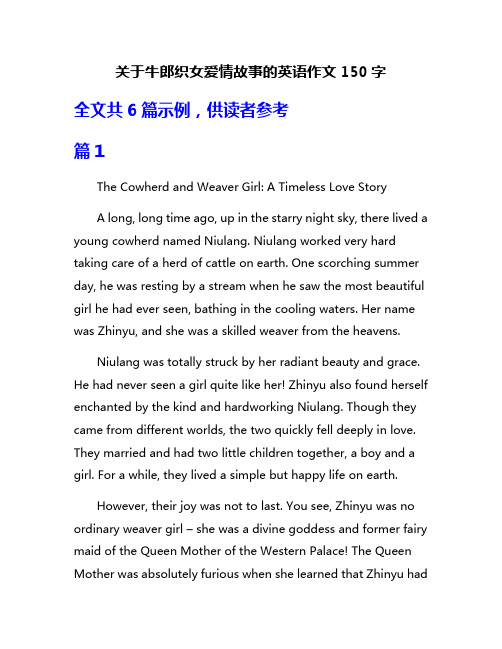 关于牛郎织女爱情故事的英语作文 150 字

全文共 6 篇示例，供读者参考

篇 1

The Cowherd and Weaver Girl: A Timeless Love Story

A long, long time ago, up in the starry night sky, there lived a young cowherd named Niulang. Niulang worked very hard taking care of a herd of cattle on earth. One scorching summer day, he was resting by a stream when he saw the most beautiful girl he had ever seen, bathing in the cooling waters. Her name was Zhinyu, and she was a skilled weaver from the heavens.

Niulang was totally struck by her radiant beauty and grace. He had never seen a girl quite like her! Zhinyu also found herself enchanted by the kind and hardworking Niulang. Though they came from different worlds, the two quickly fell deeply in love. They married and had two little children together, a boy and a girl. For a while, they lived a simple but happy life on earth.

However, their joy was not to last. You see, Zhinyu was no ordinary weaver girl – she was a divine goddess and former fairy maid of the Queen Mother of the Western Palace! The Queen Mother was absolutely furious when she learned that Zhinyu had